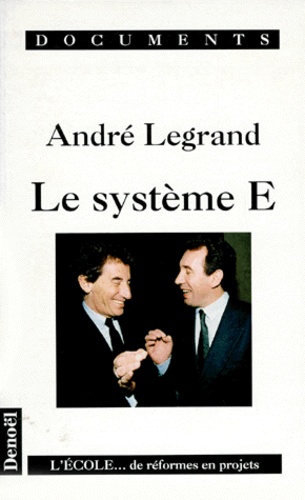 DOCUMENTS

André Legrand

Le système E

Denoël

L'ÉCOLE... de réformes en projets